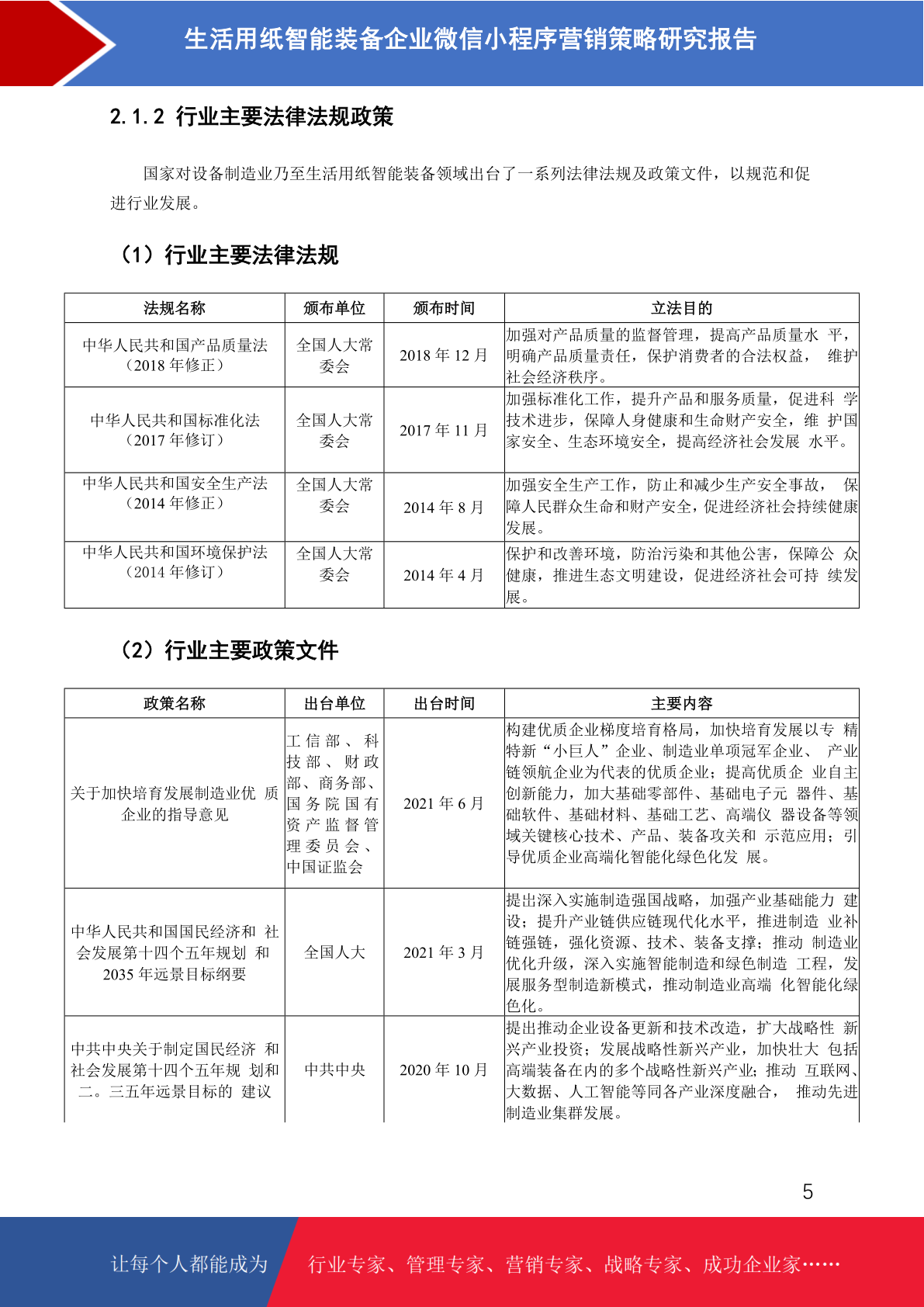 生活用纸智能装备企业微信小程序营销策略研究报告

2.1.2 行业主要法律法规政策

国家对设备制造业乃至生活用纸智能装备领域出台了一系列法律法规及政策文件，以规范和促进行业发展。

（1）行业主要法律法规

| 法规名称 | 颁布单位 | 颁布时间 | 立法目的 |
|---|---|---|---|
| 中华人民共和国产品质量法（2018 年修正） | 全国人大常委会 | 2018 年 12 月 | 加强对产品质量的监督管理，提高产品质量水 平，明确产品质量责任，保护消费者的合法权益， 维护社会经济秩序。 |
| 中华人民共和国标准化法（2017 年修订） | 全国人大常委会 | 2017 年 11 月 | 加强标准化工作，提升产品和服务质量，促进科 学技术进步，保障人身健康和生命财产安全，维 护国家安全、生态环境安全，提高经济社会发展 水平。 |
| 中华人民共和国安全生产法（2014 年修正） | 全国人大常委会 | 2014 年 8 月 | 加强安全生产工作，防止和减少生产安全事故， 保障人民群众生命和财产安全，促进经济社会持续健康发展。 |
| 中华人民共和国环境保护法（2014 年修订） | 全国人大常委会 | 2014 年 4 月 | 保护和改善环境，防治污染和其他公害，保障公 众健康，推进生态文明建设，促进经济社会可持 续发展。 |

（2）行业主要政策文件

| 政策名称 | 出台单位 | 出台时间 | 主要内容 |
|---|---|---|---|
| 关于加快培育发展制造业优 质企业的指导意见 | 工信部、科技部、财政部、商务部、国务院国有资产监督管理委员会、中国证监会 | 2021 年 6 月 | 构建优质企业梯度培育格局，加快培育发展以专 精特新“小巨人”企业、制造业单项冠军企业、 产业链领航企业为代表的优质企业；提高优质企 业自主创新能力，加大基础零部件、基础电子元 器件、基础软件、基础材料、基础工艺、高端仪 器设备等领域关键核心技术、产品、装备攻关和 示范应用；引导优质企业高端化智能化绿色化发 展。 |
| 中华人民共和国国民经济和 社会发展第十四个五年规划 和 2035 年远景目标纲要 | 全国人大 | 2021 年 3 月 | 提出深入实施制造强国战略，加强产业基础能力 建设；提升产业链供应链现代化水平，推进制造 业补链强链，强化资源、技术、装备支撑；推动 制造业优化升级，深入实施智能制造和绿色制造 工程，发展服务型制造新模式，推动制造业高端 化智能化绿色化。 |
| 中共中央关于制定国民经济 和社会发展第十四个五年规 划和二。三五年远景目标的 建议 | 中共中央 | 2020 年 10 月 | 提出推动企业设备更新和技术改造，扩大战略性 新兴产业投资；发展战略性新兴产业，加快壮大 包括高端装备在内的多个战略性新兴产业；推动 互联网、大数据、人工智能等同各产业深度融合， 推动先进制造业集群发展。 |

5

让每个人都能成为 行业专家、管理专家、营销专家、战略专家、成功企业家……